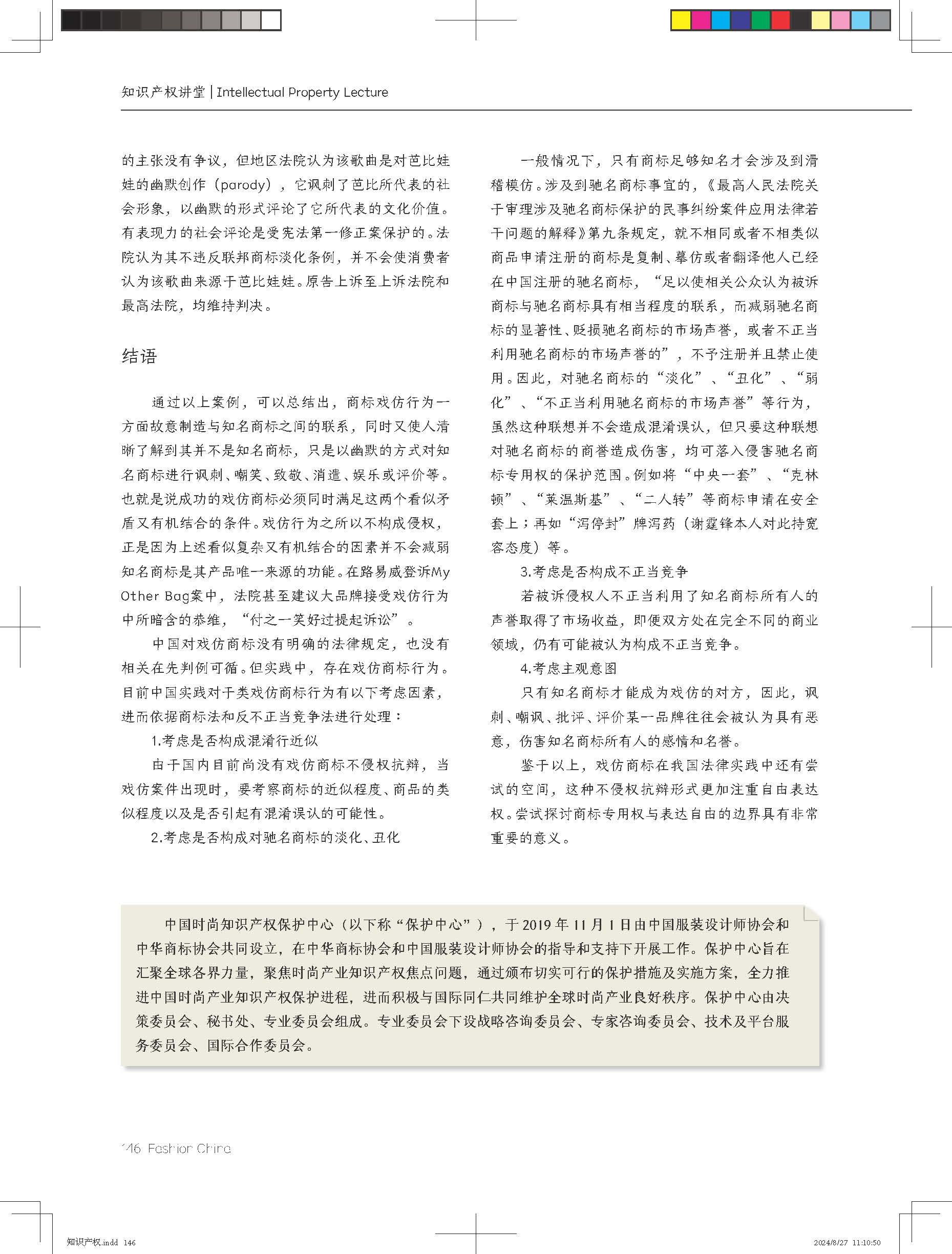 知识产权讲堂 | Intellectual Property Lecture

的主张没有争议，但地区法院认为该歌曲是对芭比娃娃的幽默创作（parody），它讽刺了芭比所代表的社会形象，以幽默的形式评论了它所代表的文化价值。有表现力的社会评论是受宪法第一修正案保护的。法院认为其不违反联邦商标淡化条例，并不会使消费者认为该歌曲来源于芭比娃娃。原告上诉至上诉法院和最高法院，均维持判决。

结语

通过以上案例，可以总结出，商标戏仿行为一方面故意制造与知名商标之间的联系，同时又使人清晰了解到其并不是知名商标，只是以幽默的方式对知名商标进行讽刺、嘲笑、致敬、消遣、娱乐或评价等。也就是说成功的戏仿商标必须同时满足这两个看似矛盾又有机结合的条件。戏仿行为之所以不构成侵权，正是因为上述看似复杂又有机结合的因素并不会减弱知名商标是其产品唯一来源的功能。在路易威登诉My Other Bag案中，法院甚至建议大品牌接受戏仿行为中所暗含的恭维，“付之一笑好过提起诉讼”。

中国对戏仿商标没有明确的法律规定，也没有相关在先判例可循。但实践中，存在戏仿商标行为。目前中国实践对于类戏仿商标行为有以下考虑因素，进而依据商标法和反不正当竞争法进行处理：

1.考虑是否构成混淆行近似

由于国内目前尚没有戏仿商标不侵权抗辩，当戏仿案件出现时，要考察商标的近似程度、商品的类似程度以及是否引起有混淆误认的可能性。

2.考虑是否构成对驰名商标的淡化、丑化

一般情况下，只有商标足够知名才会涉及到滑稽模仿。涉及到驰名商标事宜的，《最高人民法院关于审理涉及驰名商标保护的民事纠纷案件应用法律若干问题的解释》第九条规定，就不相同或者不相类似商品申请注册的商标是复制、摹仿或者翻译他人已经在中国注册的驰名商标，“足以使相关公众认为被诉商标与驰名商标具有相当程度的联系，而减弱驰名商标的显著性、贬损驰名商标的市场声誉，或者不正当利用驰名商标的市场声誉的”，不予注册并且禁止使用。因此，对驰名商标的“淡化”、“丑化”、“弱化”、“不正当利用驰名商标的市场声誉”等行为，虽然这种联想并不会造成混淆误认，但只要这种联想对驰名商标的商誉造成伤害，均可落入侵害驰名商标专用权的保护范围。例如将“中央一套”、“克林顿”、“莱温斯基”、“二人转”等商标申请在安全套上；再如“泻停封”牌泻药（谢霆锋本人对此持宽容态度）等。

3.考虑是否构成不正当竞争

若被诉侵权人不正当利用了知名商标所有人的声誉取得了市场收益，即便双方处在完全不同的商业领域，仍有可能被认为构成不正当竞争。

4.考虑主观意图

只有知名商标才能成为戏仿的对方，因此，讽刺、嘲讽、批评、评价某一品牌往往会被认为具有恶意，伤害知名商标所有人的感情和名誉。

鉴于以上，戏仿商标在我国法律实践中还有尝试的空间，这种不侵权抗辩形式更加注重自由表达权。尝试探讨商标专用权与表达自由的边界具有非常重要的意义。

中国时尚知识产权保护中心（以下称“保护中心”），于2019年11月1日由中国服装设计师协会和中华商标协会共同设立，在中华商标协会和中国服装设计师协会的指导和支持下开展工作。保护中心旨在汇聚全球各界力量，聚焦时尚产业知识产权焦点问题，通过颁布切实可行的保护措施及实施方案，全力推进中国时尚产业知识产权保护进程，进而积极与国际同仁共同维护全球时尚产业良好秩序。保护中心由决策委员会、秘书处、专业委员会组成。专业委员会下设战略咨询委员会、专家咨询委员会、技术及平台服务委员会、国际合作委员会。

146 Fashion China

知识产权.indd 146 2024/8/27 11:10:50